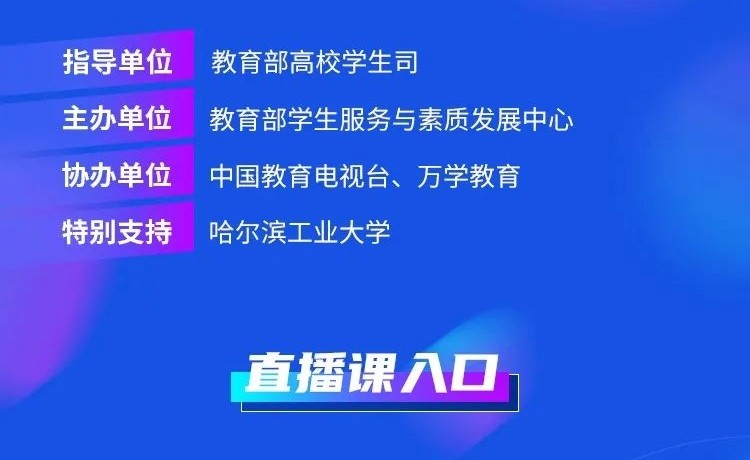 指导单位 教育部高校学生司

主办单位 教育部学生服务与素质发展中心

协办单位 中国教育电视台、万学教育

特别支持 哈尔滨工业大学

直播课入口